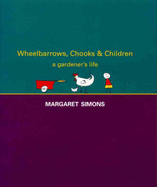 Wheelbarrows, Chooks & Children
a gardener's life

MARGARET SIMONS